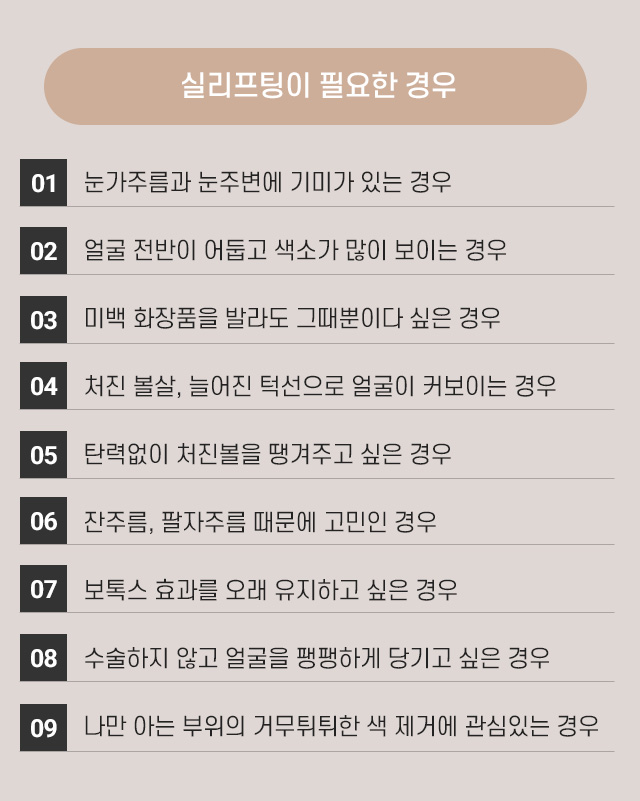 실리프팅이 필요한 경우

01 눈가주름과 눈주변에 기미가 있는 경우

02 얼굴 전반이 어둡고 색소가 많이 보이는 경우

03 미백 화장품을 발라도 그때뿐이다 싶은 경우

04 처진 볼살, 늘어진 턱선으로 얼굴이 커보이는 경우

05 탄력없이 처진볼을 땡겨주고 싶은 경우

06 잔주름, 팔자주름 때문에 고민인 경우

07 보톡스 효과를 오래 유지하고 싶은 경우

08 수술하지 않고 얼굴을 팽팽하게 당기고 싶은 경우

09 나만 아는 부위의 거무튀튀한 색 제거에 관심있는 경우